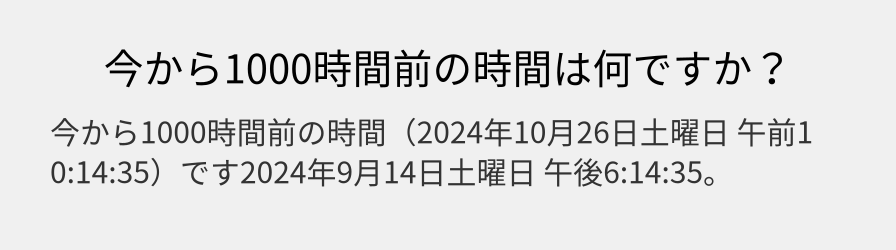 今から1000時間前の時間は何ですか？

今から1000時間前の時間（2024年10月26日土曜日 午前10:14:35）です2024年9月14日土曜日 午後6:14:35。